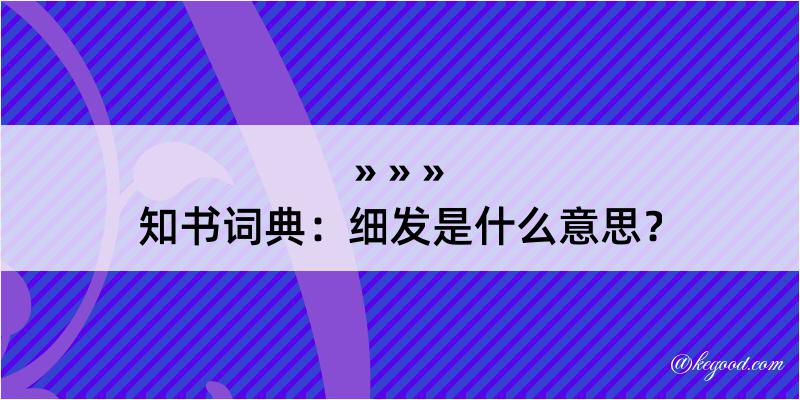 » » »
知书词典：细发是什么意思？

@kegood.com